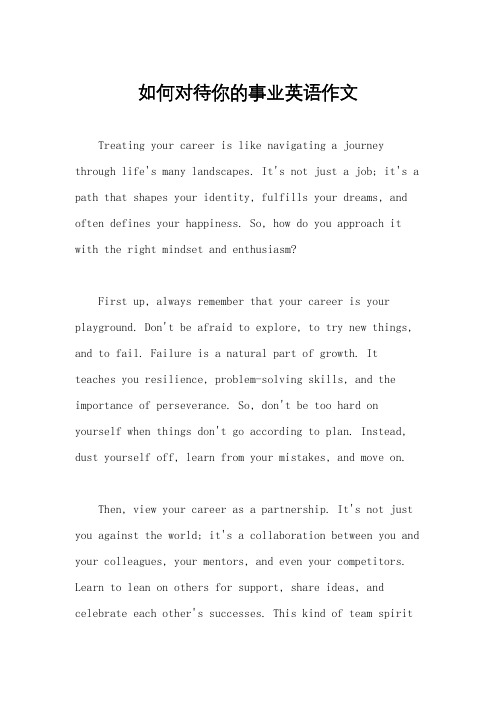 如何对待你的事业英语作文

Treating your career is like navigating a journey through life's many landscapes. It's not just a job; it's a path that shapes your identity, fulfills your dreams, and often defines your happiness. So, how do you approach it with the right mindset and enthusiasm?

First up, always remember that your career is your playground. Don't be afraid to explore, to try new things, and to fail. Failure is a natural part of growth. It teaches you resilience, problem-solving skills, and the importance of perseverance. So, don't be too hard on yourself when things don't go according to plan. Instead, dust yourself off, learn from your mistakes, and move on.

Then, view your career as a partnership. It's not just you against the world; it's a collaboration between you and your colleagues, your mentors, and even your competitors. Learn to lean on others for support, share ideas, and celebrate each other's successes. This kind of team spirit